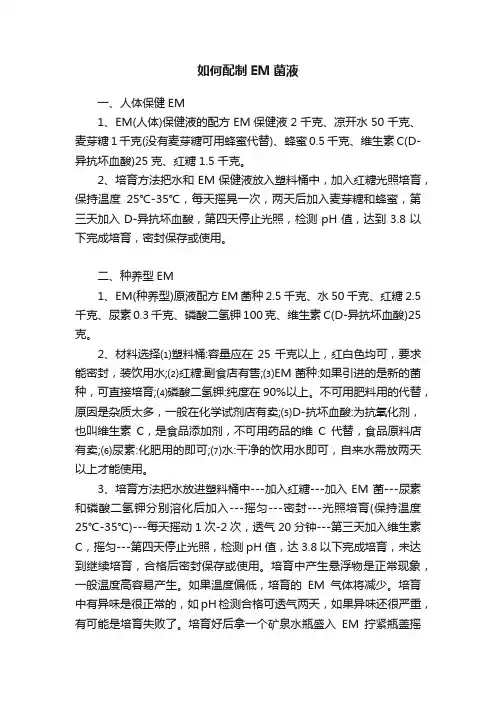 如何配制 EM 菌液

一、人体保健 EM

1、EM(人体)保健液的配方 EM 保健液 2 千克、凉开水 50 千克、麦芽糖 1 千克(没有麦芽糖可用蜂蜜代替)、蜂蜜 0.5 千克、维生素 C(D-异抗坏血酸)25 克、红糖 1.5 千克。

2、培育方法把水和 EM 保健液放入塑料桶中，加入红糖光照培育，保持温度 25℃-35℃，每天摇晃一次，两天后加入麦芽糖和蜂蜜，第三天加入 D-异抗坏血酸，第四天停止光照，检测 pH 值，达到 3.8 以下完成培育，密封保存或使用。

二、种养型 EM

1、EM(种养型)原液配方 EM 菌种 2.5 千克、水 50 千克、红糖 2.5 千克、尿素 0.3 千克、磷酸二氢钾 100 克、维生素 C(D-异抗坏血酸)25 克。

2、材料选择⑴塑料桶:容量应在 25 千克以上，红白色均可，要求能密封，装饮用水;⑵红糖:副食店有售;⑶EM 菌种:如果引进的是新的菌种，可直接培育;⑷磷酸二氢钾:纯度在 90%以上。不可用肥料用的代替，原因是杂质太多，一般在化学试剂店有卖;⑸D-抗坏血酸:为抗氧化剂，也叫维生素 C，是食品添加剂，不可用药品的维 C 代替，食品原料店有卖;⑹尿素:化肥用的即可;⑺水:干净的饮用水即可，自来水需放两天以上才能使用。

3、培育方法把水放进塑料桶中---加入红糖---加入 EM 菌---尿素和磷酸二氢钾分别溶化后加入---摇匀---密封---光照培育(保持温度 25℃-35℃)---每天摇动 1 次-2 次，透气 20 分钟---第三天加入维生素 C，摇匀---第四天停止光照，检测 pH 值，达 3.8 以下完成培育，未达到继续培育，合格后密封保存或使用。培育中产生悬浮物是正常现象，一般温度高容易产生。如果温度偏低，培育的 EM 气体将减少。培育中有异味是很正常的，如 pH 检测合格可透气两天，如果异味还很严重，有可能是培育失败了。培育好后拿一个矿泉水瓶盛入 EM 拧紧瓶盖摇